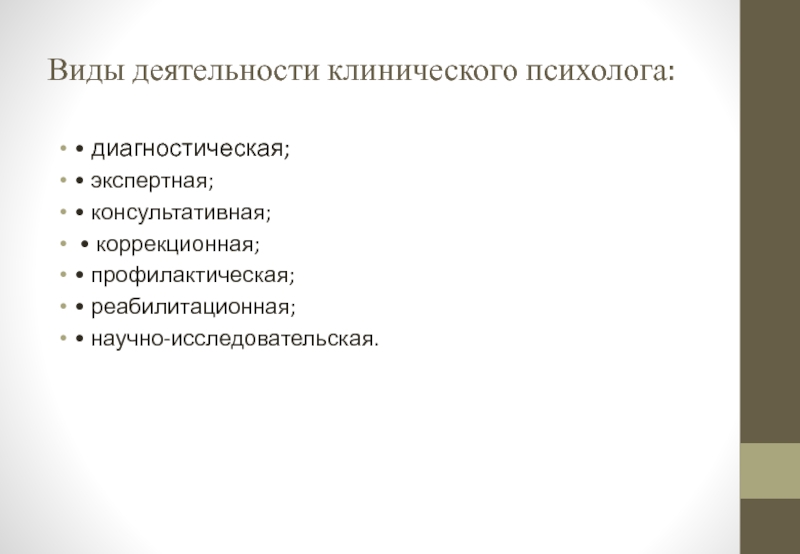 Виды деятельности клинического психолога:

• • диагностическая;
• • экспертная;
• • консультативная;
• • коррекционная;
• • профилактическая;
• • реабилитационная;
• • научно-исследовательская.